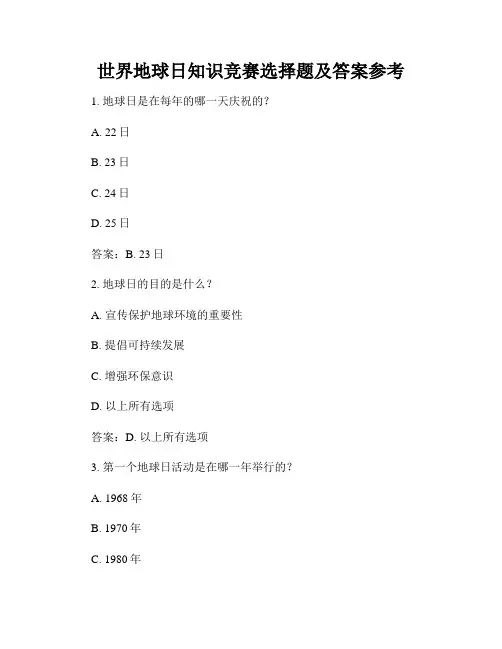 世界地球日知识竞赛选择题及答案参考

1. 地球日是在每年的哪一天庆祝的?

A. 22 日

B. 23 日

C. 24 日

D. 25 日

答案：B. 23 日

2. 地球日的目的是什么？

A. 宣传保护地球环境的重要性

B. 提倡可持续发展

C. 增强环保意识

D. 以上所有选项

答案：D. 以上所有选项

3. 第一个地球日活动是在哪一年举行的？

A. 1968 年

B. 1970 年

C. 1980 年